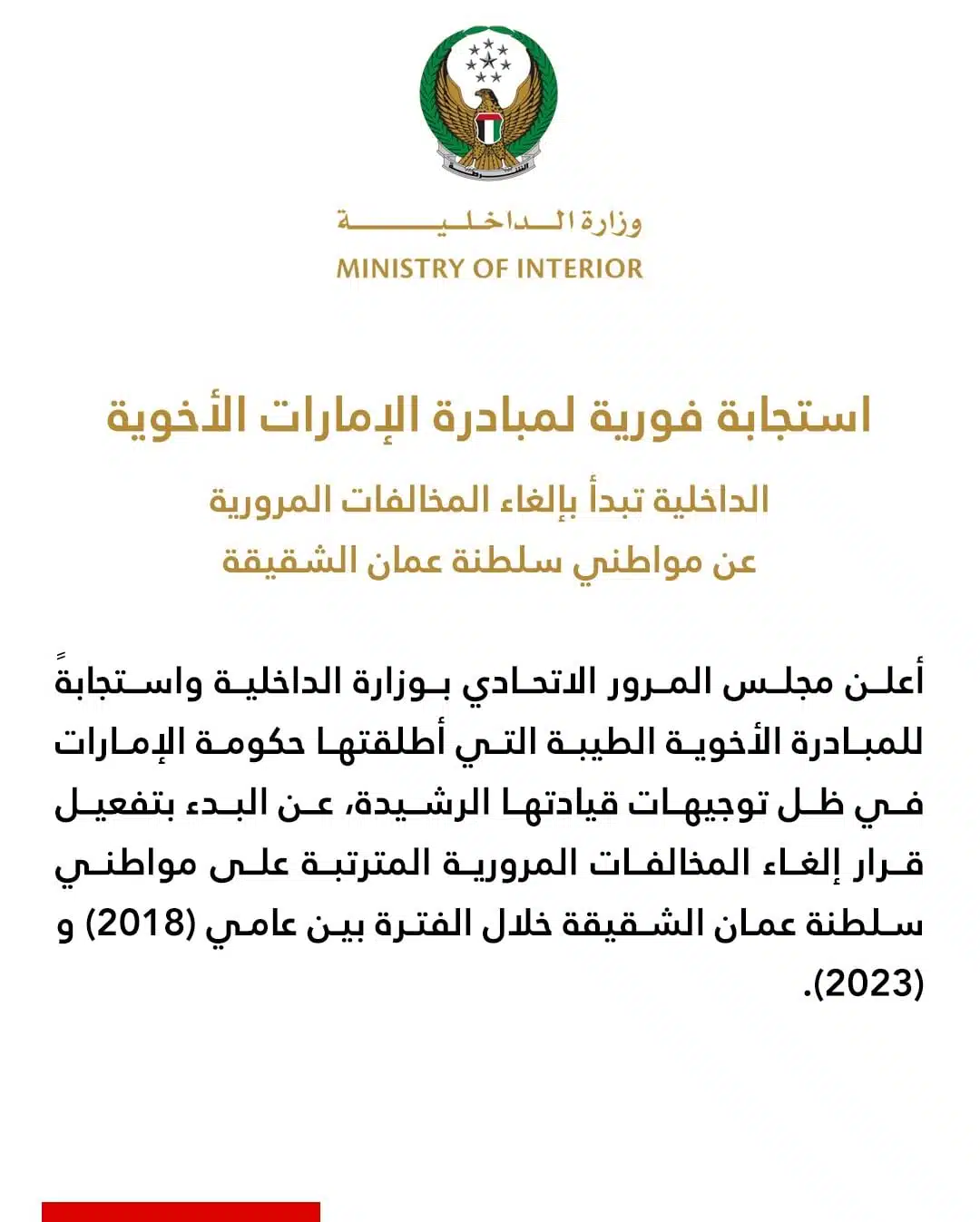 الشرطة

وزارة الداخلية
MINISTRY OF INTERIOR

استجابة فورية لمبادرة الإمارات الأخوية

الداخلية تبدأ بإلغاء المخالفات المرورية
عن مواطني سلطنة عمان الشقيقة

أعلن مجلس المرور الاتحادي بوزارة الداخلية واستجابةً للمبادرة الأخوية الطيبة التي أطلقتها حكومة الإمارات في ظل توجيهات قيادتها الرشيدة، عن البدء بتفعيل قرار إلغاء المخالفات المرورية المترتبة على مواطني سلطنة عمان الشقيقة خلال الفترة بين عامي (2018) و (2023).